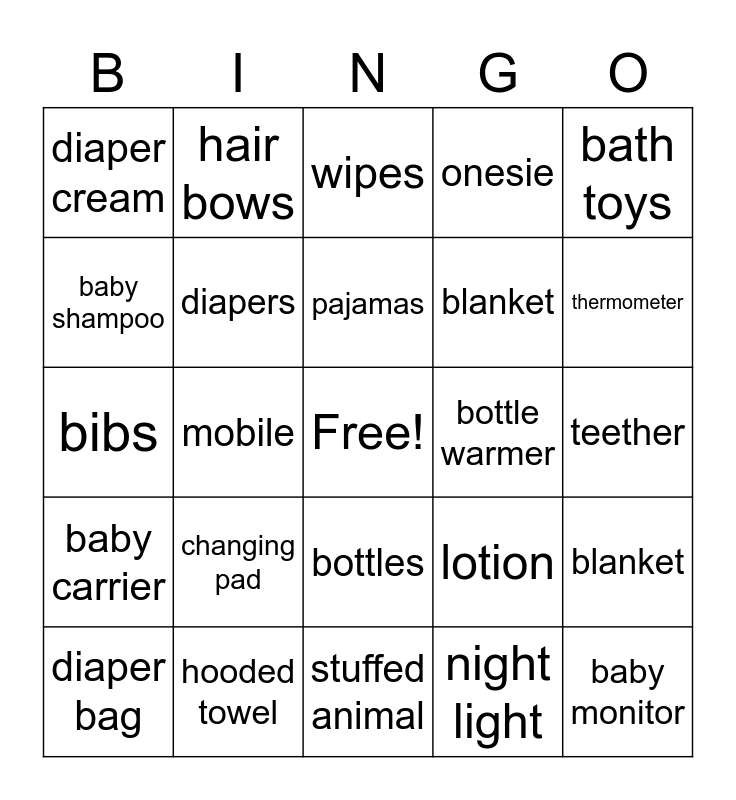 | B | I | N | G | O |
|---|---|---|---|---|
| diaper cream | hair bows | wipes | onesie | bath toys |
| baby shampoo | diapers | pajamas | blanket | thermometer |
| bibs | mobile | Free! | bottle warmer | teether |
| baby carrier | changing pad | bottles | lotion | blanket |
| diaper bag | hooded towel | stuffed animal | night light | baby monitor |